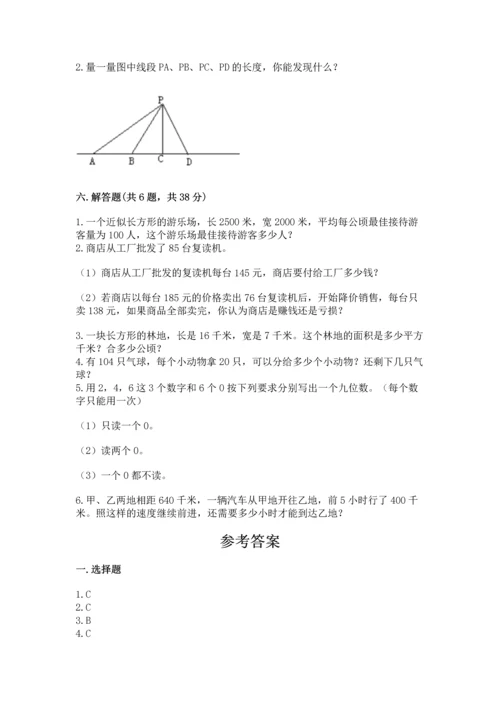 2. 量一量图中线段 PA、PB、PC、PD 的长度，你能发现什么？

P

A B C D

六. 解答题(共 6 题，共 38 分)

1. 一个近似长方形的游乐场，长 2500 米，宽 2000 米，平均每公顷最佳接待游客量为 100 人，这个游乐场最佳接待游客多少人？
2. 商店从工厂批发了 85 台复读机。

（1）商店从工厂批发的复读机每台 145 元，商店要付给工厂多少钱？

（2）若商店以每台 185 元的价格卖出 76 台复读机后，开始降价销售，每台只卖 138 元，如果商品全部卖完，你认为商店是赚钱还是亏损？

3. 一块长方形的林地，长是 16 千米，宽是 7 千米。这个林地的面积是多少平方千米？合多少公顷？
4. 有 104 只气球，每个小动物拿 20 只，可以分给多少个小动物？还剩下几只气球？
5. 用 2，4，6 这 3 个数字和 6 个 0 按下列要求分别写出一个九位数。（每个数字只能用一次）

（1）只读一个 0。

（2）读两个 0。

（3）一个 0 都不读。

6. 甲、乙两地相距 640 千米，一辆汽车从甲地开往乙地，前 5 小时行了 400 千米。照这样的速度继续前进，还需要多少小时才能到达乙地？

参考答案

一. 选择题

1. C
2. C
3. B
4. C